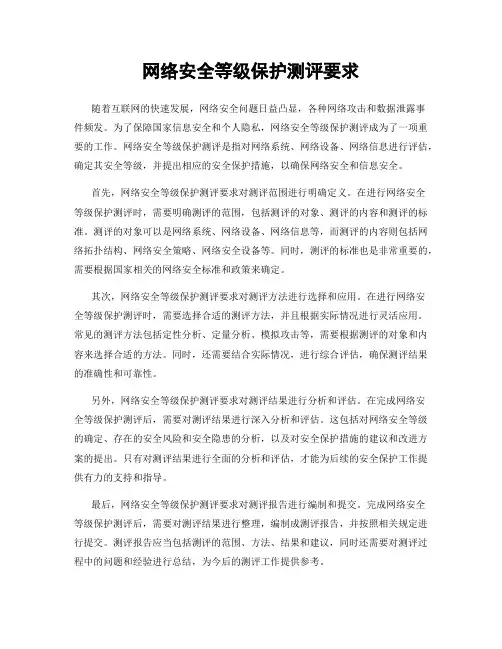 网络安全等级保护测评要求

随着互联网的快速发展，网络安全问题日益凸显，各种网络攻击和数据泄露事件频发。为了保障国家信息安全和个人隐私，网络安全等级保护测评成为了一项重要的工作。网络安全等级保护测评是指对网络系统、网络设备、网络信息进行评估，确定其安全等级，并提出相应的安全保护措施，以确保网络安全和信息安全。

首先，网络安全等级保护测评要求对测评范围进行明确定义。在进行网络安全等级保护测评时，需要明确测评的范围，包括测评的对象、测评的内容和测评的标准。测评的对象可以是网络系统、网络设备、网络信息等，而测评的内容则包括网络拓扑结构、网络安全策略、网络安全设备等。同时，测评的标准也是非常重要的，需要根据国家相关的网络安全标准和政策来确定。

其次，网络安全等级保护测评要求对测评方法进行选择和应用。在进行网络安全等级保护测评时，需要选择合适的测评方法，并且根据实际情况进行灵活应用。常见的测评方法包括定性分析、定量分析、模拟攻击等，需要根据测评的对象和内容来选择合适的方法。同时，还需要结合实际情况，进行综合评估，确保测评结果的准确性和可靠性。

另外，网络安全等级保护测评要求对测评结果进行分析和评估。在完成网络安全等级保护测评后，需要对测评结果进行深入分析和评估。这包括对网络安全等级的确定、存在的安全风险和安全隐患的分析，以及对安全保护措施的建议和改进方案的提出。只有对测评结果进行全面的分析和评估，才能为后续的安全保护工作提供有力的支持和指导。

最后，网络安全等级保护测评要求对测评报告进行编制和提交。完成网络安全等级保护测评后，需要对测评结果进行整理，编制成测评报告，并按照相关规定进行提交。测评报告应当包括测评的范围、方法、结果和建议，同时还需要对测评过程中的问题和经验进行总结，为今后的测评工作提供参考。